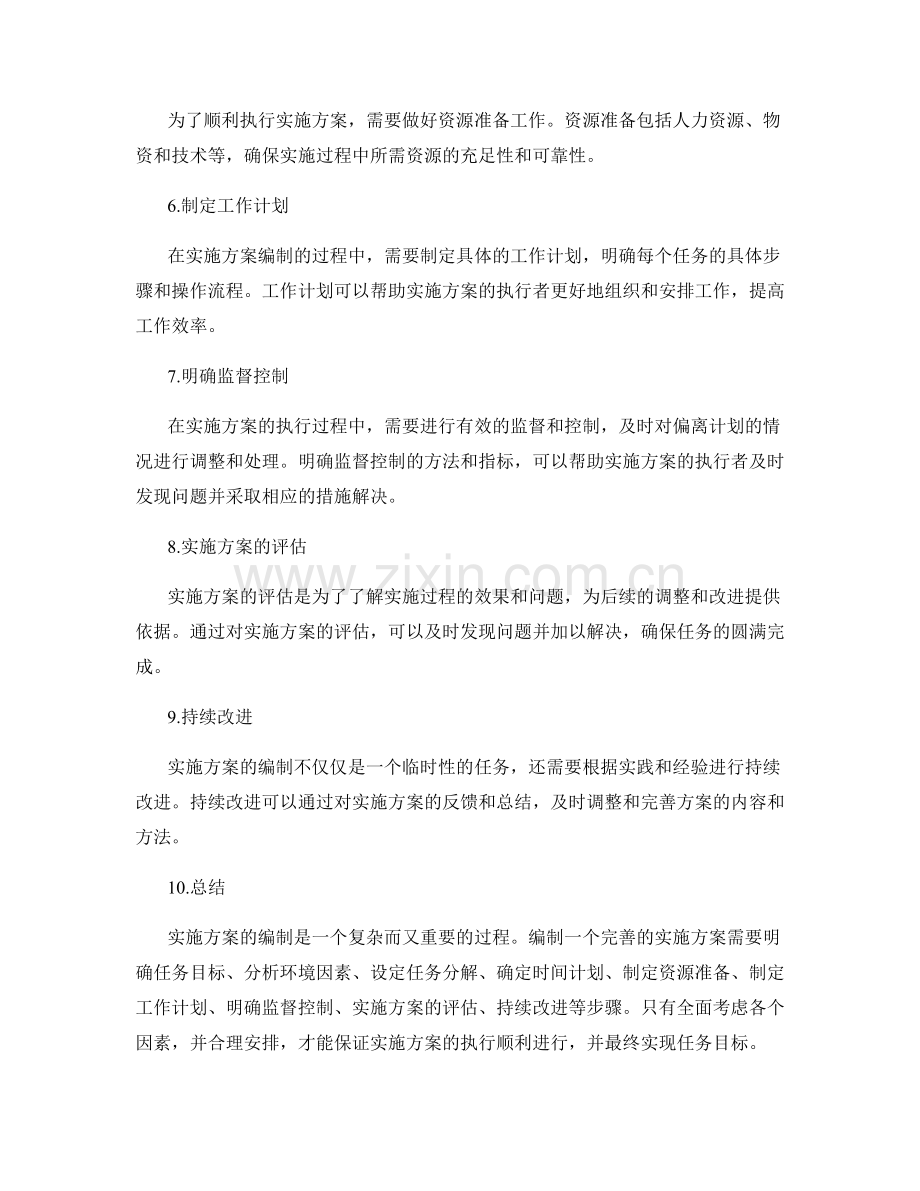 为了顺利执行实施方案，需要做好资源准备工作。资源准备包括人力资源、物资和技术等，确保实施过程中所需资源的充足性和可靠性。

6.制定工作计划

在实施方案编制的过程中，需要制定具体的工作计划，明确每个任务的具体步骤和操作流程。工作计划可以帮助实施方案的执行者更好地组织和安排工作，提高工作效率。

7.明确监督控制

在实施方案的执行过程中，需要进行有效的监督和控制，及时对偏离计划的情况进行调整和处理。明确监督控制的方法和指标，可以帮助实施方案的执行者及时发现问题并采取相应的措施解决。

8.实施方案的评估

实施方案的评估是为了了解实施过程的效果和问题，为后续的调整和改进提供依据。通过对实施方案的评估，可以及时发现问题并加以解决，确保任务的圆满完成。

9.持续改进

实施方案的编制不仅仅是一个临时性的任务，还需要根据实践和经验进行持续改进。持续改进可以通过对实施方案的反馈和总结，及时调整和完善方案的内容和方法。

10.总结

实施方案的编制是一个复杂而又重要的过程。编制一个完善的实施方案需要明确任务目标、分析环境因素、设定任务分解、确定时间计划、制定资源准备、制定工作计划、明确监督控制、实施方案的评估、持续改进等步骤。只有全面考虑各个因素，并合理安排，才能保证实施方案的执行顺利进行，并最终实现任务目标。

www.zixin.com.cn